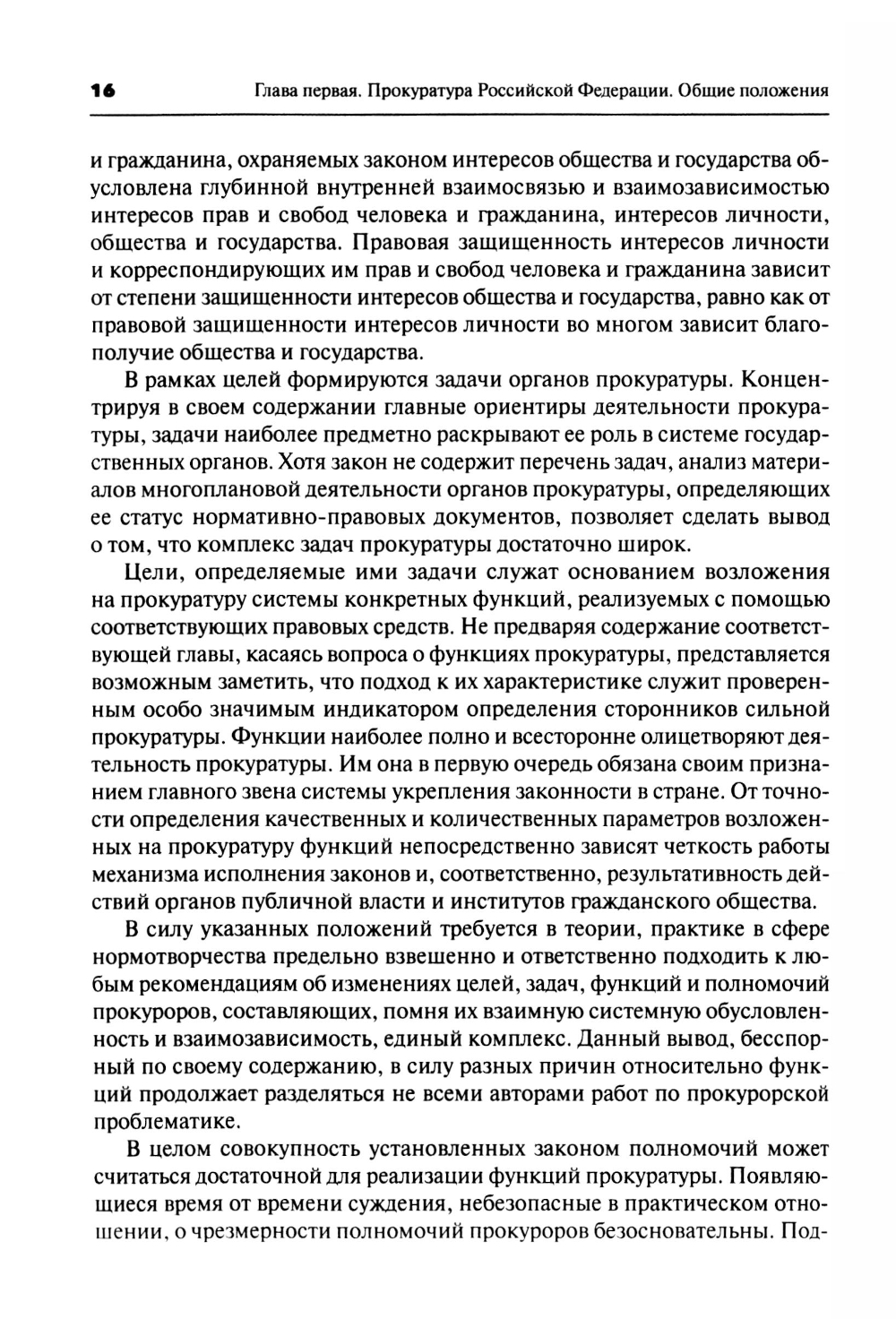 16 Глава первая. Прокуратура Российской Федерации. Общие положения

и гражданина, охраняемых законом интересов общества и государства обусловлена глубинной внутренней взаимосвязью и взаимозависимостью интересов прав и свобод человека и гражданина, интересов личности, общества и государства. Правовая защищенность интересов личности и корреспондирующих им прав и свобод человека и гражданина зависит от степени защищенности интересов общества и государства, равно как от правовой защищенности интересов личности во многом зависит благополучие общества и государства.

В рамках целей формируются задачи органов прокуратуры. Концентрируя в своем содержании главные ориентиры деятельности прокуратуры, задачи наиболее предметно раскрывают ее роль в системе государственных органов. Хотя закон не содержит перечень задач, анализ материалов многоплановой деятельности органов прокуратуры, определяющих ее статус нормативно-правовых документов, позволяет сделать вывод о том, что комплекс задач прокуратуры достаточно широк.

Цели, определяемые ими задачи служат основанием возложения на прокуратуру системы конкретных функций, реализуемых с помощью соответствующих правовых средств. Не предваряя содержание соответствующей главы, касаясь вопроса о функциях прокуратуры, представляется возможным заметить, что подход к их характеристике служит проверенным особо значимым индикатором определения сторонников сильной прокуратуры. Функции наиболее полно и всесторонне олицетворяют деятельность прокуратуры. Им она в первую очередь обязана своим признанием главного звена системы укрепления законности в стране. От точности определения качественных и количественных параметров возложенных на прокуратуру функций непосредственно зависят четкость работы механизма исполнения законов и, соответственно, результативность действий органов публичной власти и институтов гражданского общества.

В силу указанных положений требуется в теории, практике в сфере нормотворчества предельно взвешенно и ответственно подходить к любым рекомендациям об изменениях целей, задач, функций и полномочий прокуроров, составляющих, помня их взаимную системную обусловленность и взаимозависимость, единый комплекс. Данный вывод, бесспорный по своему содержанию, в силу разных причин относительно функций продолжает разделяться не всеми авторами работ по прокурорской проблематике.

В целом совокупность установленных законом полномочий может считаться достаточной для реализации функций прокуратуры. Появляющиеся время от времени суждения, небезопасные в практическом отношении, о чрезмерности полномочий прокуроров безосновательны. Под-